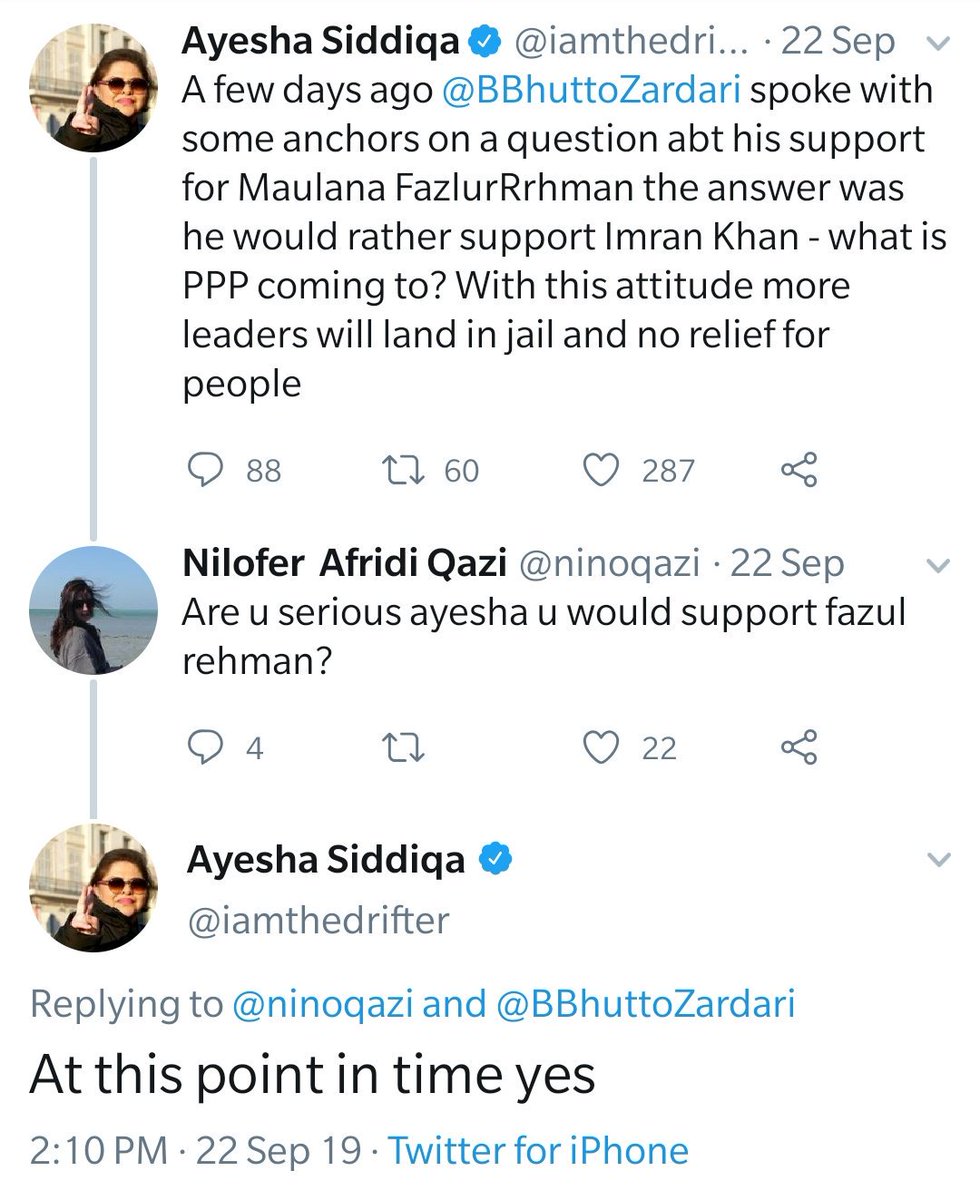 Ayesha Siddiqa @iamthedri... · 22 Sep
A few days ago @BBhuttoZardari spoke with some anchors on a question abt his support for Maulana FazlurRrhman the answer was he would rather support Imran Khan - what is PPP coming to? With this attitude more leaders will land in jail and no relief for people

88 60 287

Nilofer Afridi Qazi @ninoqazi · 22 Sep
Are u serious ayesha u would support fazul rehman?

4 22

Ayesha Siddiqa
@iamthedrifter

Replying to @ninoqazi and @BBhuttoZardari

At this point in time yes

2:10 PM · 22 Sep 19 · Twitter for iPhone